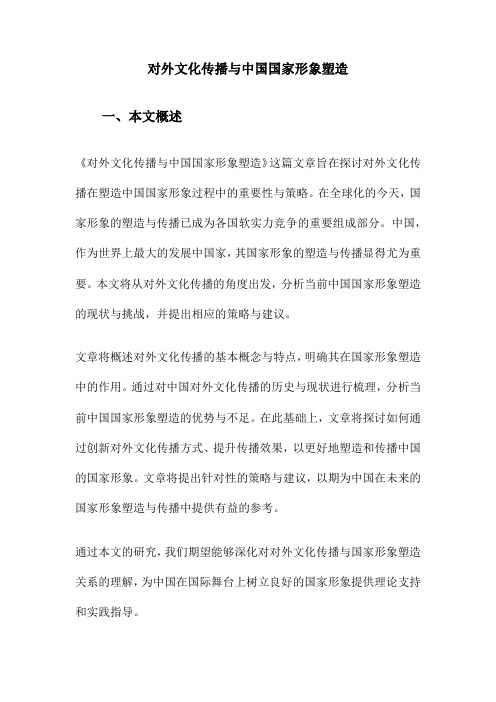 对外文化传播与中国国家形象塑造

一、本文概述

《对外文化传播与中国国家形象塑造》这篇文章旨在探讨对外文化传播在塑造中国国家形象过程中的重要性与策略。在全球化的今天，国家形象的塑造与传播已成为各国软实力竞争的重要组成部分。中国，作为世界上最大的发展中国家，其国家形象的塑造与传播显得尤为重要。本文将从对外文化传播的角度出发，分析当前中国国家形象塑造的现状与挑战，并提出相应的策略与建议。

文章将概述对外文化传播的基本概念与特点，明确其在国家形象塑造中的作用。通过对中国对外文化传播的历史与现状进行梳理，分析当前中国国家形象塑造的优势与不足。在此基础上，文章将探讨如何通过创新对外文化传播方式、提升传播效果，以更好地塑造和传播中国的国家形象。文章将提出针对性的策略与建议，以期为中国在未来的国家形象塑造与传播中提供有益的参考。

通过本文的研究，我们期望能够深化对对外文化传播与国家形象塑造关系的理解，为中国在国际舞台上树立良好的国家形象提供理论支持和实践指导。